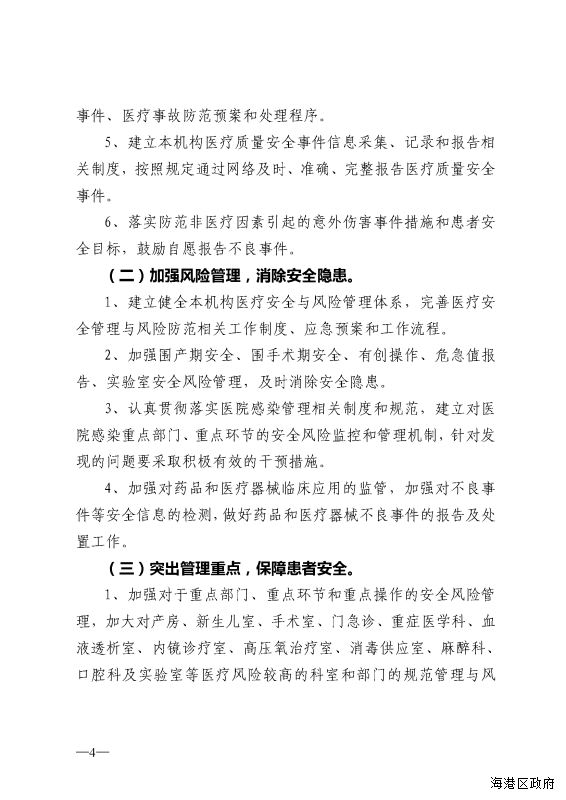 事件、医疗事故防范预案和处理程序。

5、建立本机构医疗质量安全事件信息采集、记录和报告相关制度，按照规定通过网络及时、准确、完整报告医疗质量安全事件。

6、落实防范非医疗因素引起的意外伤害事件措施和患者安全目标，鼓励自愿报告不良事件。

（二）加强风险管理，消除安全隐患。

1、建立健全本机构医疗安全与风险管理体系，完善医疗安全管理与风险防范相关工作制度、应急预案和工作流程。

2、加强围产期安全、围手术期安全、有创操作、危急值报告、实验室安全风险管理，及时消除安全隐患。

3、认真贯彻落实医院感染管理相关制度和规范，建立对医院感染重点部门、重点环节的安全风险监控和管理机制，针对发现的问题要采取积极有效的干预措施。

4、加强对药品和医疗器械临床应用的监管，加强对不良事件等安全信息的检测，做好药品和医疗器械不良事件的报告及处置工作。

（三）突出管理重点，保障患者安全。

1、加强对于重点部门、重点环节和重点操作的安全风险管理，加大对产房、新生儿室、手术室、门急诊、重症医学科、血液透析室、内镜诊疗室、高压氧治疗室、消毒供应室、麻醉科、口腔科及实验室等医疗风险较高的科室和部门的规范管理与风

—4—

海港区政府